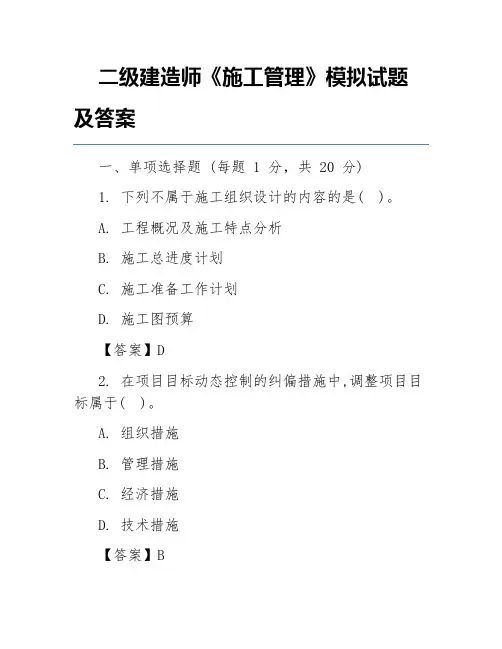 二级建造师《施工管理》模拟试题及答案

一、单项选择题（每题 1 分，共 20 分）

1. 下列不属于施工组织设计的内容的是（ ）。

A. 工程概况及施工特点分析

B. 施工总进度计划

C. 施工准备工作计划

D. 施工图预算

【答案】D

2. 在项目目标动态控制的纠偏措施中，调整项目目标属于（ ）。

A. 组织措施

B. 管理措施

C. 经济措施

D. 技术措施

【答案】B